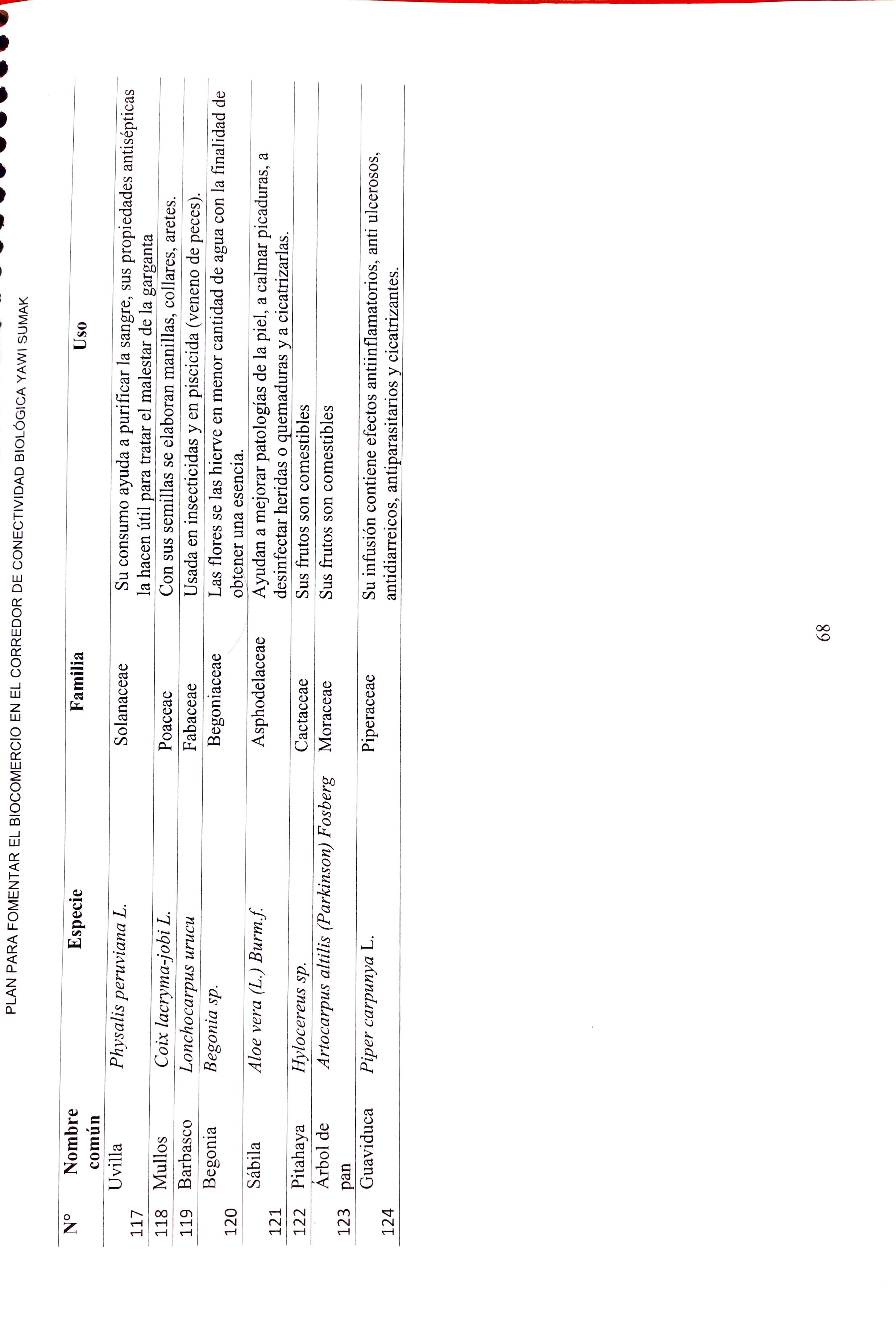 PLAN PARA FOMENTAR EL BIOCOMERCIO EN EL CORREDOR DE CONECTIVIDAD BIOLÓGICA YAWI SUMAK

| N° | Nombre común | Especie | Familia | Uso |
|---|---|---|---|---|
| 117 | Uvilla | Physalis peruviana L. | Solanaceae | Su consumo ayuda a purificar la sangre, sus propiedades antisépticas la hacen útil para tratar el malestar de la garganta |
| 118 | Mullos | Coix lacryma-jobi L. | Poaceae | Con sus semillas se elaboran manillas, collares, aretes. |
| 119 | Barbasco | Lonchocarpus urucu | Fabaceae | Usada en insecticidas y en piscicida (veneno de peces). |
| 120 | Begonia | Begonia sp. | Begoniaceae | Las flores se las hierve en menor cantidad de agua con la finalidad de obtener una esencia. |
| 121 | Sábila | Aloe vera (L.) Burm.f. | Asphodelaceae | Ayudan a mejorar patologías de la piel, a calmar picaduras, a desinfectar heridas o quemaduras y a cicatrizarlas. |
| 122 | Pitahaya | Hylocereus sp. | Cactaceae | Sus frutos son comestibles |
| 123 | Árbol de pan | Artocarpus altilis (Parkinson) Fosberg | Moraceae | Sus frutos son comestibles |
| 124 | Guaviduca | Piper carpunya L. | Piperaceae | Su infusión contiene efectos antiinflamatorios, anti ulcerosos, antidiarreicos, antiparasitarios y cicatrizantes. |

68